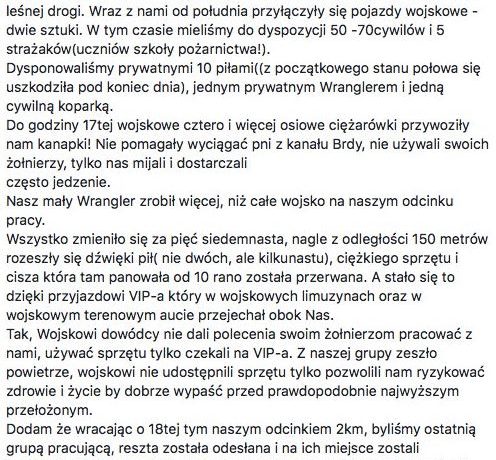 leśnej drogi. Wraz z nami od południa przyłączyły się pojazdy wojskowe - dwie sztuki. W tym czasie mieliśmy do dyspozycji 50 -70cywilów i 5 strażaków(uczniów szkoły pożarnictwa!).
Dysponowaliśmy prywatnymi 10 piłami((z początkowego stanu połowa się uszkodziła pod koniec dnia), jednym prywatnym Wranglerem i jedną cywilną koparką.
Do godziny 17tej wojskowe cztero i więcej osiowe ciężarówki przywoziły nam kanapki! Nie pomagały wyciągać pni z kanału Brdy, nie używali swoich żołnierzy, tylko nas mijali i dostarczali
często jedzenie.
Nasz mały Wrangler zrobił więcej, niż całe wojsko na naszym odcinku pracy.
Wszystko zmieniło się za pięć siedemnasta, nagle z odległości 150 metrów rozeszły się dźwięki pił( nie dwóch, ale kilkunastu), ciężkiego sprzętu i cisza która tam panowała od 10 rano została przerwana. A stało się to dzięki przyjazdowi VIP-a który w wojskowych limuzynach oraz w wojskowym terenowym aucie przejechał obok Nas.
Tak, Wojskowi dowódcy nie dali polecenia swoim żołnierzom pracować z nami, używać sprzętu tylko czekali na VIP-a. Z naszej grupy zeszło powietrze, wojskowi nie udostępnili sprzętu tylko pozwolili nam ryzykować zdrowie i życie by dobrze wypaść przed prawdopodobnie najwyższym przełożonym.
Dodam że wracając o 18tej tym naszym odcinkiem 2km, byliśmy ostatnią grupą pracującą, reszta została odesłana i na ich miejsce zostali